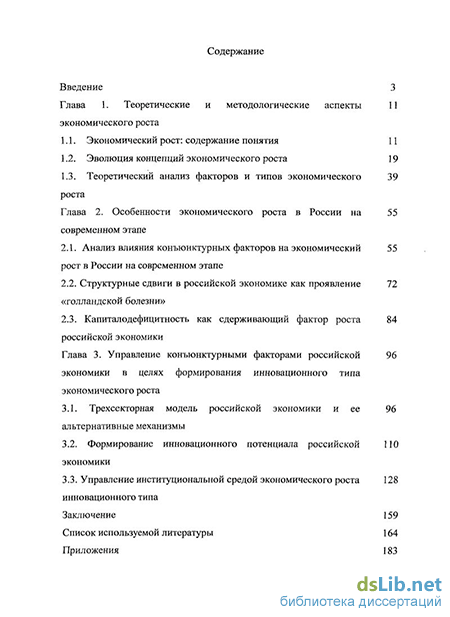 Содержание

Введение 3

Глава 1. Теоретические и методологические аспекты экономического роста 11

1.1. Экономический рост: содержание понятия 11

1.2. Эволюция концепций экономического роста 19

1.3. Теоретический анализ факторов и типов экономического роста 39

Глава 2. Особенности экономического роста в России на современном этапе 55

2.1. Анализ влияния конъюнктурных факторов на экономический рост в России на современном этапе 55

2.2. Структурные сдвиги в российской экономике как проявление «голландской болезни» 72

2.3. Капиталодефицитность как сдерживающий фактор роста российской экономики 84

Глава 3. Управление конъюнктурными факторами российской экономики в целях формирования инновационного типа экономического роста 96

3.1. Трехсекторная модель российской экономики и ее альтернативные механизмы 96

3.2. Формирование инновационного потенциала российской экономики 110

3.3. Управление институциональной средой экономического роста инновационного типа 128

Заключение 159

Список используемой литературы 164

Приложения 183

dsLib.net
библиотека диссертаций